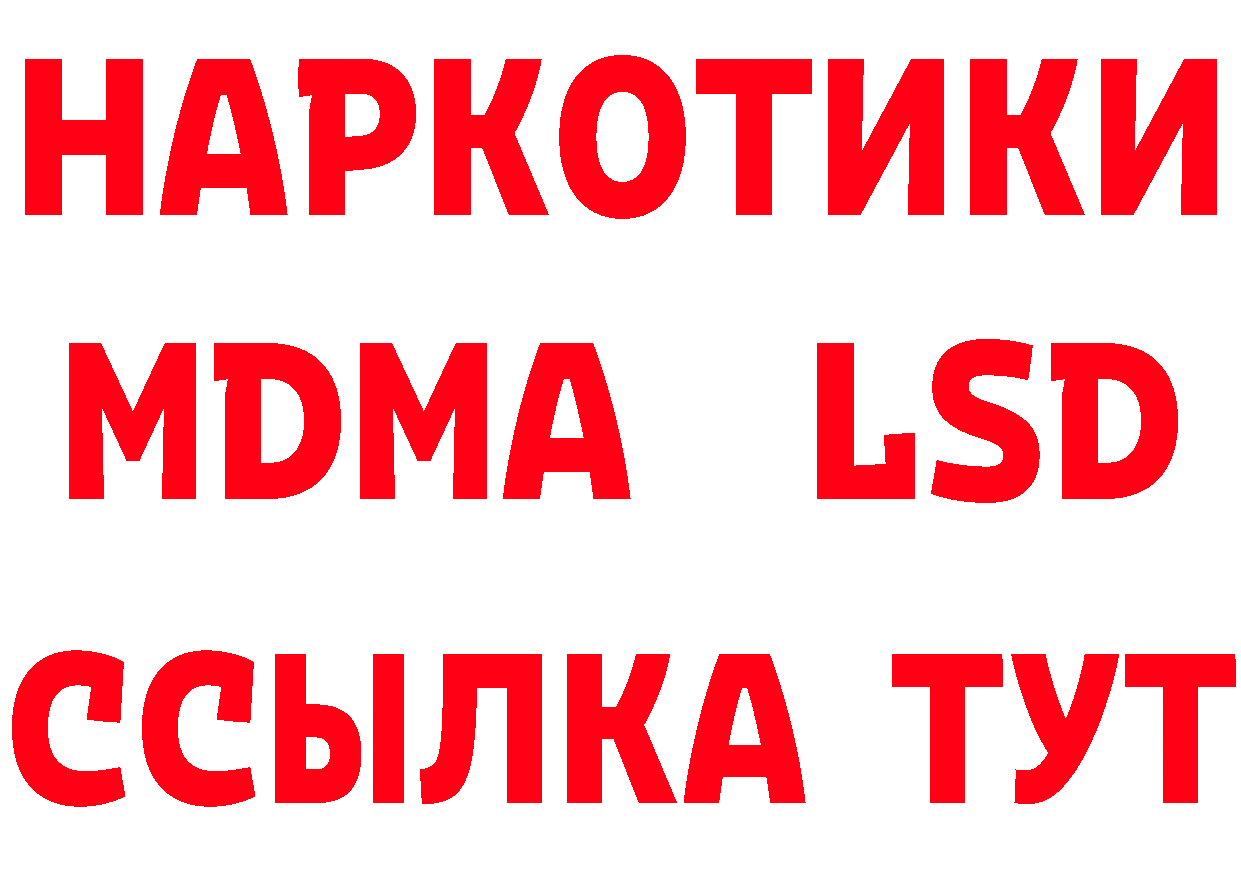 НАРКОТИКИ
MDMA LSD
ССЫЛКА ТУТ